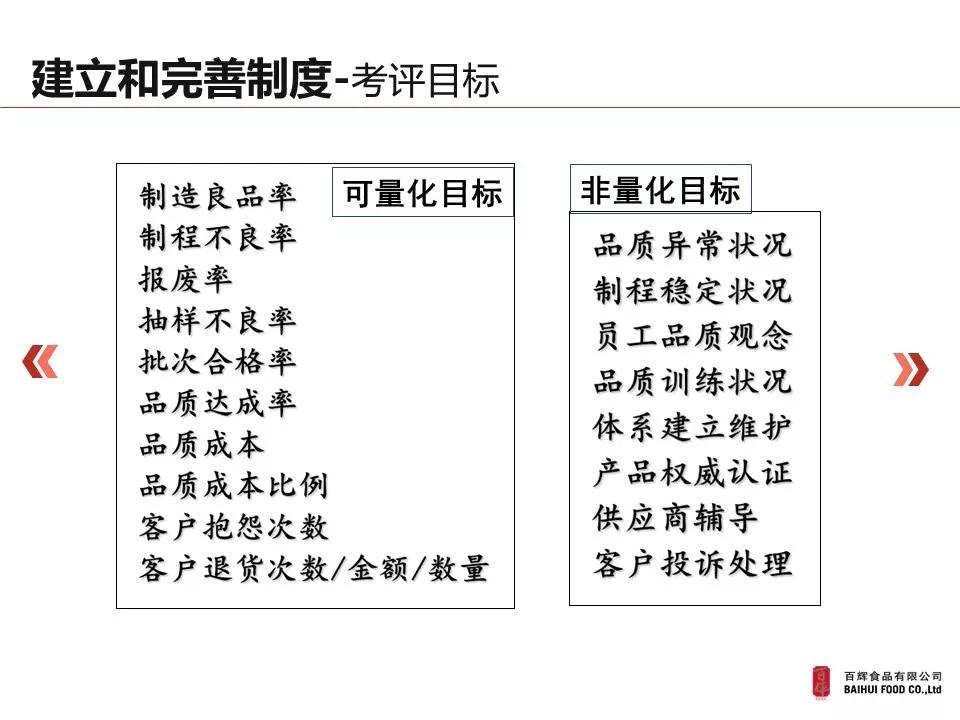 建立和完善制度-考评目标

可量化目标

制造良品率
制程不良率
报废率
抽样不良率
批次合格率
品质达成率
品质成本
品质成本比例
客户抱怨次数
客户退货次数/金额/数量

非量化目标

品质异常状况
制程稳定状况
员工品质观念
品质训练状况
体系建立维护
产品权威认证
供应商辅导
客户投诉处理

百辉食品有限公司
BAIHUI FOOD CO.,Ltd